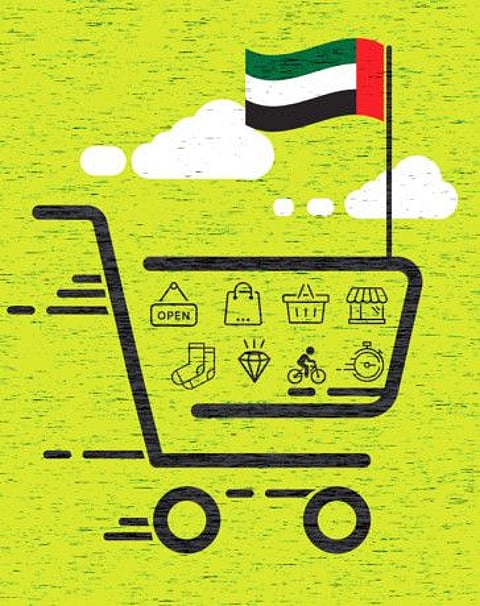 OPEN